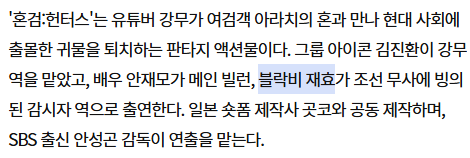 '혼검:헌터스'는 유튜버 강무가 여검객 아라치의 혼과 만나 현대 사회에 출몰한 귀물을 퇴치하는 판타지 액션물이다. 그룹 아이콘 김진환이 강무 역을 맡았고, 배우 안재모가 메인 빌런, 블락비 재효가 조선 무사에 빙의된 감시자 역으로 출연한다. 일본 숏폼 제작사 곳코와 공동 제작하며, SBS 출신 안성곤 감독이 연출을 맡는다.